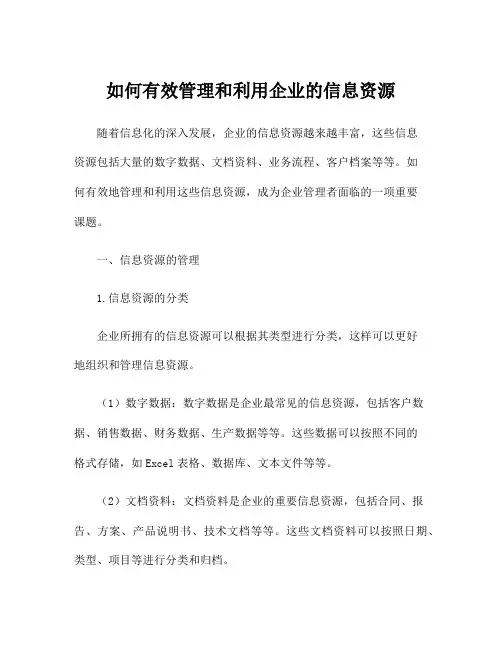 如何有效管理和利用企业的信息资源

随着信息化的深入发展，企业的信息资源越来越丰富，这些信息资源包括大量的数字数据、文档资料、业务流程、客户档案等等。如何有效地管理和利用这些信息资源，成为企业管理者面临的一项重要课题。

一、信息资源的管理

1.信息资源的分类

企业所拥有的信息资源可以根据其类型进行分类，这样可以更好地组织和管理信息资源。

（1）数字数据：数字数据是企业最常见的信息资源，包括客户数据、销售数据、财务数据、生产数据等等。这些数据可以按照不同的格式存储，如Excel表格、数据库、文本文件等等。

（2）文档资料：文档资料是企业的重要信息资源，包括合同、报告、方案、产品说明书、技术文档等等。这些文档资料可以按照日期、类型、项目等进行分类和归档。